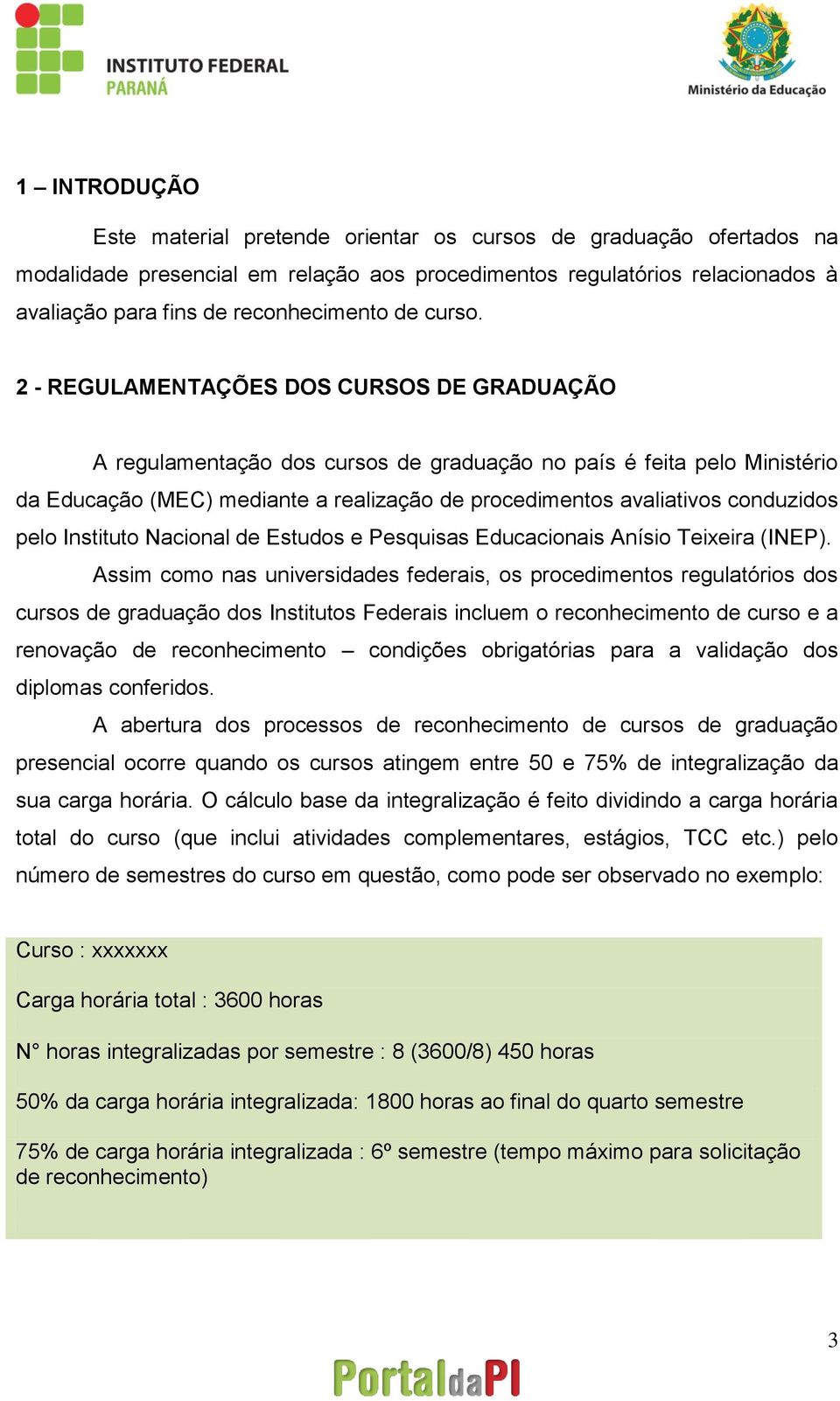 INSTITUTO FEDERAL
PARANÁ

Ministério da Educação

1 – INTRODUÇÃO

Este material pretende orientar os cursos de graduação ofertados na modalidade presencial em relação aos procedimentos regulatórios relacionados à avaliação para fins de reconhecimento de curso.

2 - REGULAMENTAÇÕES DOS CURSOS DE GRADUAÇÃO

A regulamentação dos cursos de graduação no país é feita pelo Ministério da Educação (MEC) mediante a realização de procedimentos avaliativos conduzidos pelo Instituto Nacional de Estudos e Pesquisas Educacionais Anísio Teixeira (INEP).

Assim como nas universidades federais, os procedimentos regulatórios dos cursos de graduação dos Institutos Federais incluem o reconhecimento de curso e a renovação de reconhecimento – condições obrigatórias para a validação dos diplomas conferidos.

A abertura dos processos de reconhecimento de cursos de graduação presencial ocorre quando os cursos atingem entre 50 e 75% de integralização da sua carga horária. O cálculo base da integralização é feito dividindo a carga horária total do curso (que inclui atividades complementares, estágios, TCC etc.) pelo número de semestres do curso em questão, como pode ser observado no exemplo:

Curso : xxxxxxx

Carga horária total : 3600 horas

N° horas integralizadas por semestre : 8 (3600/8) 450 horas

50% da carga horária integralizada: 1800 horas ao final do quarto semestre

75% de carga horária integralizada : 6º semestre (tempo máximo para solicitação de reconhecimento)

3

PortaldaPI